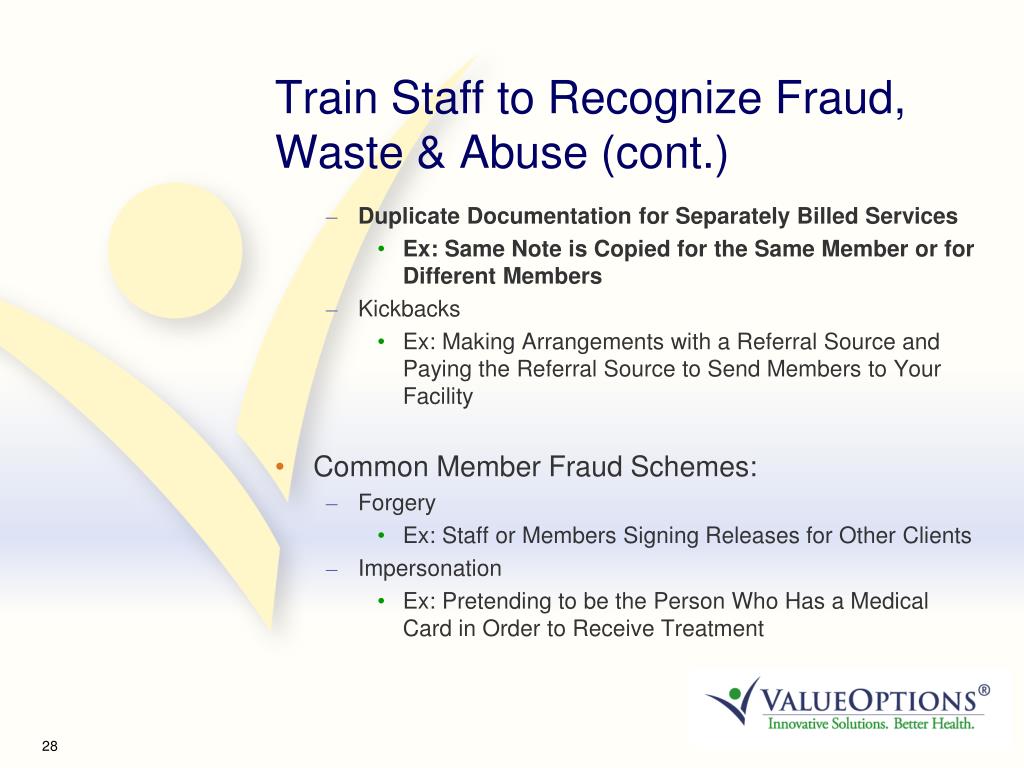 Train Staff to Recognize Fraud, Waste & Abuse (cont.)

– Duplicate Documentation for Separately Billed Services
• Ex: Same Note is Copied for the Same Member or for Different Members
– Kickbacks
• Ex: Making Arrangements with a Referral Source and Paying the Referral Source to Send Members to Your Facility

• Common Member Fraud Schemes:
– Forgery
• Ex: Staff or Members Signing Releases for Other Clients
– Impersonation
• Ex: Pretending to be the Person Who Has a Medical Card in Order to Receive Treatment

VALUEOPTIONS®
Innovative Solutions. Better Health.

28